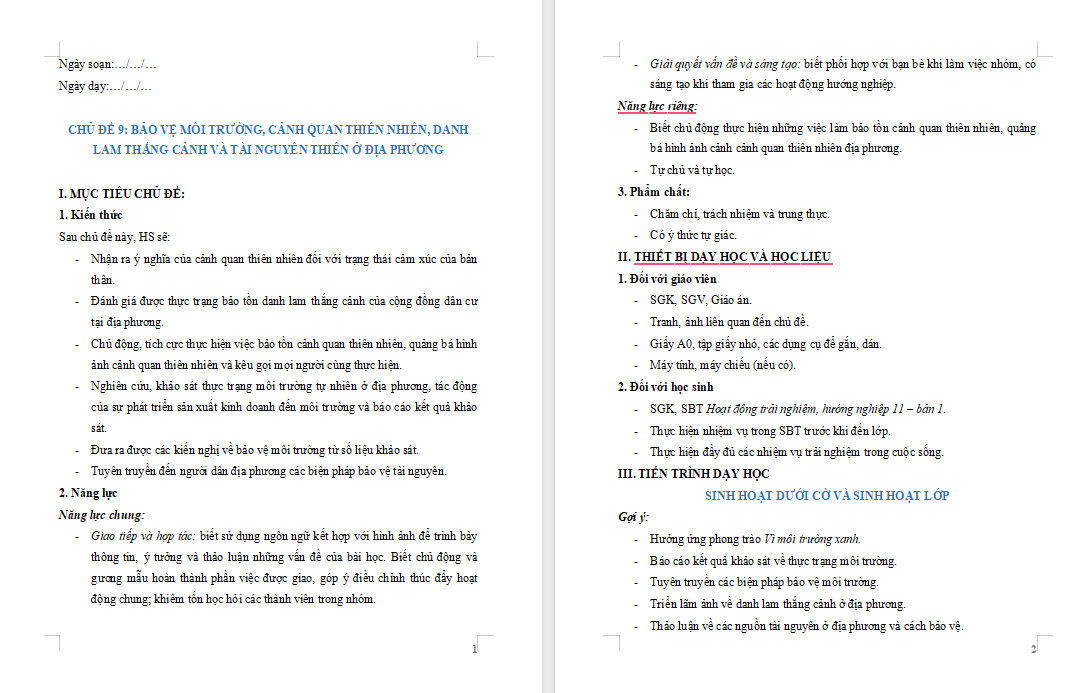 Ngày soạn:…/…/…
Ngày dạy:…/…/…

CHỦ ĐỀ 9: BẢO VỆ MÔI TRƯỜNG, CẢNH QUAN THIÊN NHIÊN, DANH LAM THẮNG CẢNH VÀ TÀI NGUYÊN THIÊN Ở ĐỊA PHƯƠNG

I. MỤC TIÊU CHỦ ĐỀ:
1. Kiến thức
Sau chủ đề này, HS sẽ:
- Nhận ra ý nghĩa của cảnh quan thiên nhiên đối với trạng thái cảm xúc của bản thân.
- Đánh giá được thực trạng bảo tồn danh lam thắng cảnh của cộng đồng dân cư tại địa phương.
- Chủ động, tích cực thực hiện việc bảo tồn cảnh quan thiên nhiên, quảng bá hình ảnh cảnh quan thiên nhiên và kêu gọi mọi người cùng thực hiện.
- Nghiên cứu, khảo sát thực trạng môi trường tự nhiên ở địa phương, tác động của sự phát triển sản xuất kinh doanh đến môi trường và báo cáo kết quả khảo sát.
- Đưa ra được các kiến nghị về bảo vệ môi trường từ số liệu khảo sát.
- Tuyên truyền đến người dân địa phương các biện pháp bảo vệ tài nguyên.
2. Năng lực
Năng lực chung:
- Giao tiếp và hợp tác: biết sử dụng ngôn ngữ kết hợp với hình ảnh để trình bày thông tin, ý tưởng và thảo luận những vấn đề của bài học. Biết chủ động và gương mẫu hoàn thành phần việc được giao, góp ý điều chỉnh thúc đẩy hoạt động chung; khiêm tốn học hỏi các thành viên trong nhóm.

1

- Giải quyết vấn đề và sáng tạo: biết phối hợp với bạn bè khi làm việc nhóm, có sáng tạo khi tham gia các hoạt động hướng nghiệp.
Năng lực riêng:
- Biết chủ động thực hiện những việc làm bảo tồn cảnh quan thiên nhiên, quảng bá hình ảnh cảnh cảnh quan thiên nhiên địa phương.
- Tự chủ và tự học.
3. Phẩm chất:
- Chăm chỉ, trách nhiệm và trung thực.
- Có ý thức tự giác.
II. THIẾT BỊ DẠY HỌC VÀ HỌC LIỆU
1. Đối với giáo viên
- SGK, SGV, Giáo án.
- Tranh, ảnh liên quan đến chủ đề.
- Giấy A0, tập giấy nhỏ, các dụng cụ để gắn, dán.
- Máy tính, máy chiếu (nếu có).
2. Đối với học sinh
- SGK, SBT Hoạt động trải nghiệm, hướng nghiệp 11 – bản 1.
- Thực hiện nhiệm vụ trong SBT trước khi đến lớp.
- Thực hiện đầy đủ các nhiệm vụ trải nghiệm trong cuộc sống.
III. TIẾN TRÌNH DẠY HỌC
SINH HOẠT DƯỚI CỜ VÀ SINH HOẠT LỚP
Gợi ý:
- Hưởng ứng phong trào Vì môi trường xanh.
- Báo cáo kết quả khảo sát về thực trạng môi trường.
- Tuyên truyền các biện pháp bảo vệ môi trường.
- Triển lãm ảnh về danh lam thắng cảnh ở địa phương.
- Thảo luận về các nguồn tài nguyên ở địa phương và cách bảo vệ.

2